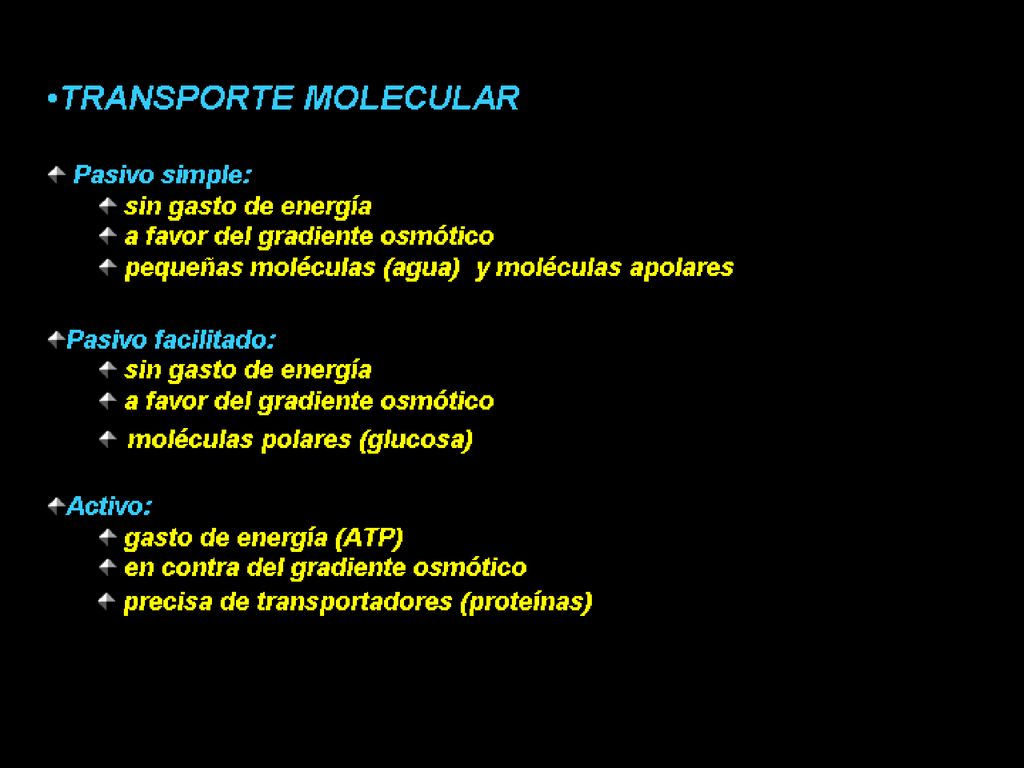 •TRANSPORTE MOLECULAR

Pasivo simple:
sin gasto de energía
a favor del gradiente osmótico
pequeñas moléculas (agua) y moléculas apolares

Pasivo facilitado:
sin gasto de energía
a favor del gradiente osmótico
moléculas polares (glucosa)

Activo:
gasto de energía (ATP)
en contra del gradiente osmótico
precisa de transportadores (proteínas)